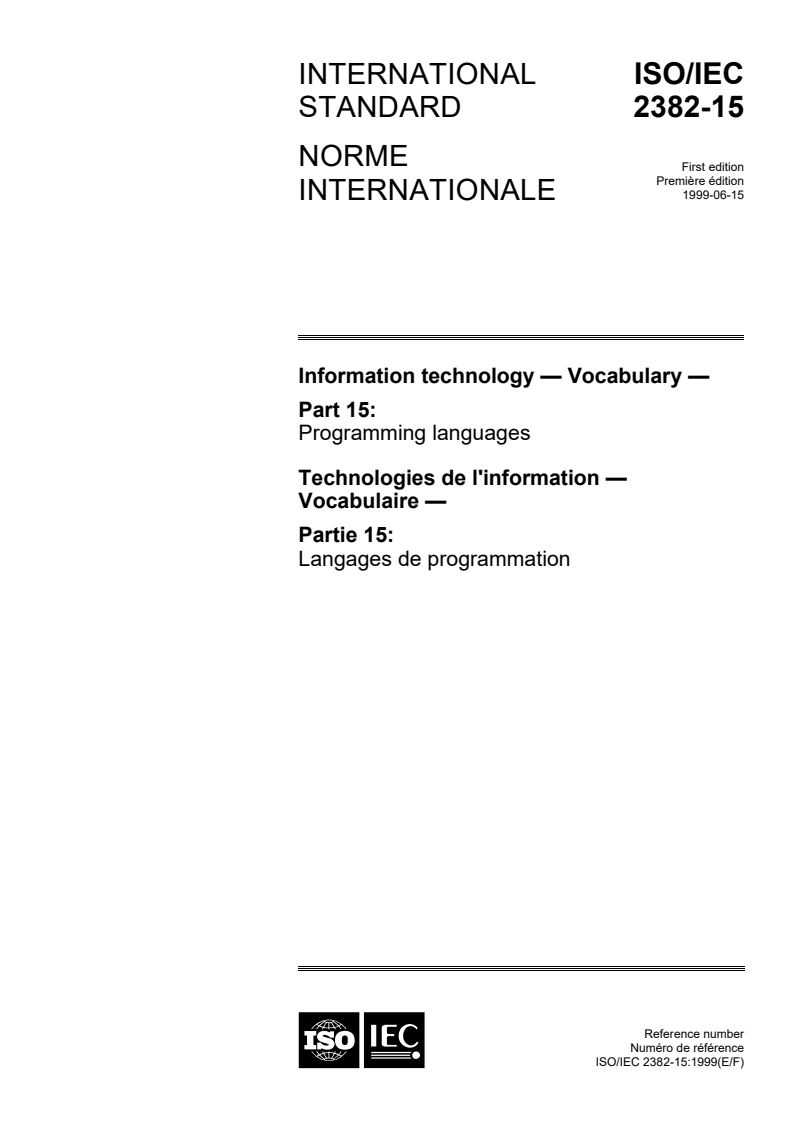 INTERNATIONAL STANDARD

ISO/IEC 2382-15

NORME INTERNATIONALE

First edition
Première édition
1999-06-15

Information technology — Vocabulary —

Part 15:
Programming languages

Technologies de l'information — Vocabulaire —

Partie 15:
Langages de programmation

ISO IEC

Reference number
Numéro de référence
ISO/IEC 2382-15:1999(E/F)